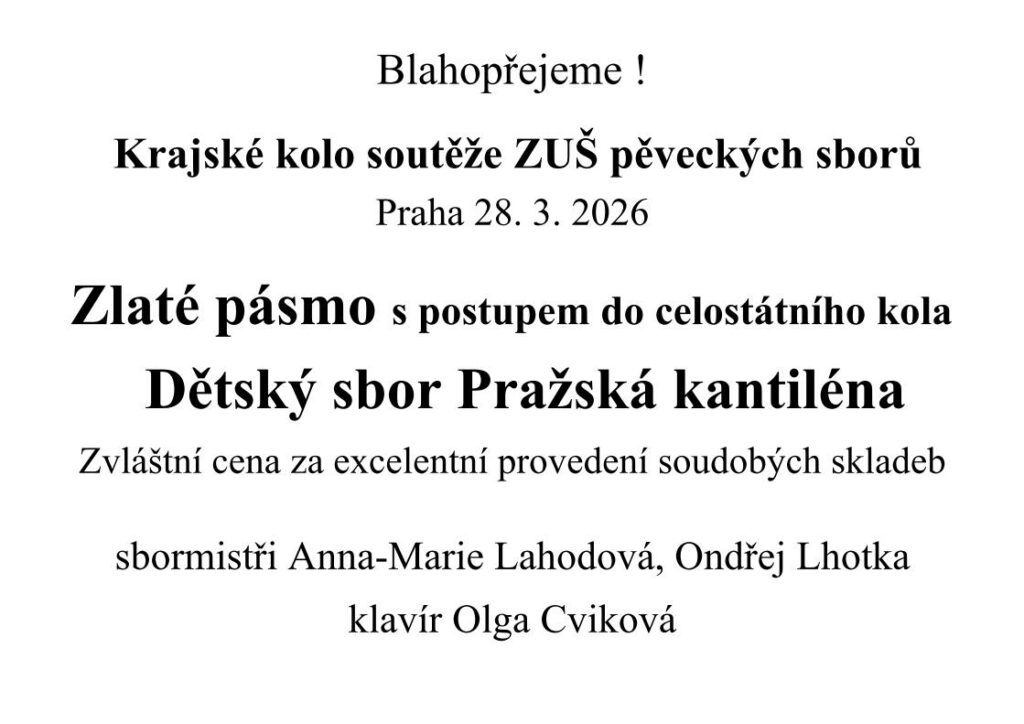 Blahopřejeme !

Krajské kolo soutěže ZUŠ pěveckých sborů
Praha 28. 3. 2026

Zlaté pásmo s postupem do celostátního kola
Dětský sbor Pražská kantiléna
Zvláštní cena za excelentní provedení soudobých skladeb

sbormistři Anna-Marie Lahodová, Ondřej Lhotka
klavír Olga Cviková